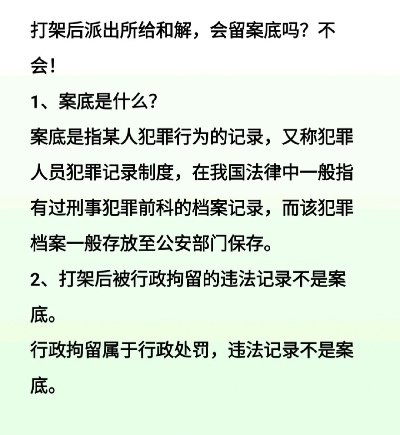 打架后派出所给和解，会留案底吗？不会!

1、案底是什么?

案底是指某人犯罪行为的记录，又称犯罪人员犯罪记录制度，在我国法律中一般指有过刑事犯罪前科的档案记录，而该犯罪档案一般存放至公安部门保存。

2、打架后被行政拘留的违法记录不是案底。

行政拘留属于行政处罚，违法记录不是案底。